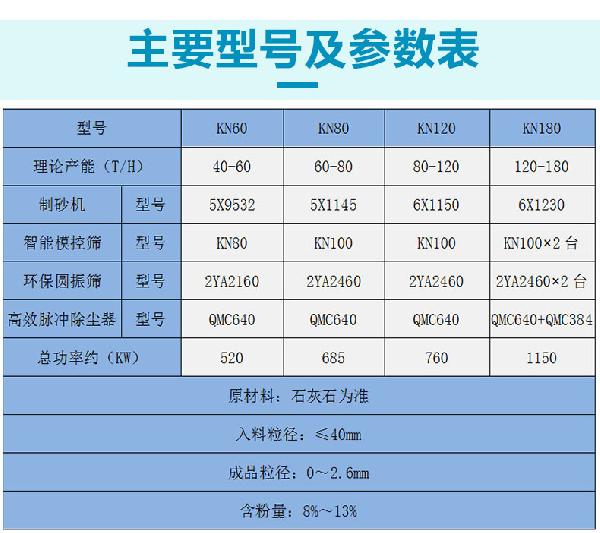 主要型号及参数表

| 型号 | | KN60 | KN80 | KN120 | KN180 |
|---|---|---|---|---|---|
| 理论产能（T/H） | | 40-60 | 60-80 | 80-120 | 120-180 |
| 制砂机 | 型号 | 5X9532 | 5X1145 | 6X1150 | 6X1230 |
| 智能模控筛 | 型号 | KN80 | KN100 | KN100 | KN100×2 台 |
| 环保圆振筛 | 型号 | 2YA2160 | 2YA2460 | 2YA2460 | 2YA2460×2 台 |
| 高效脉冲除尘器 | 型号 | QMC640 | QMC640 | QMC640 | QMC640+QMC384 |
| 总功率约（KW） | | 520 | 685 | 760 | 1150 |
| 原材料：石灰石为准 | | | | | |
| 入料粒径：≤40mm | | | | | |
| 成品粒径：0～2.6mm | | | | | |
| 含粉量：8%～13% | | | | | |